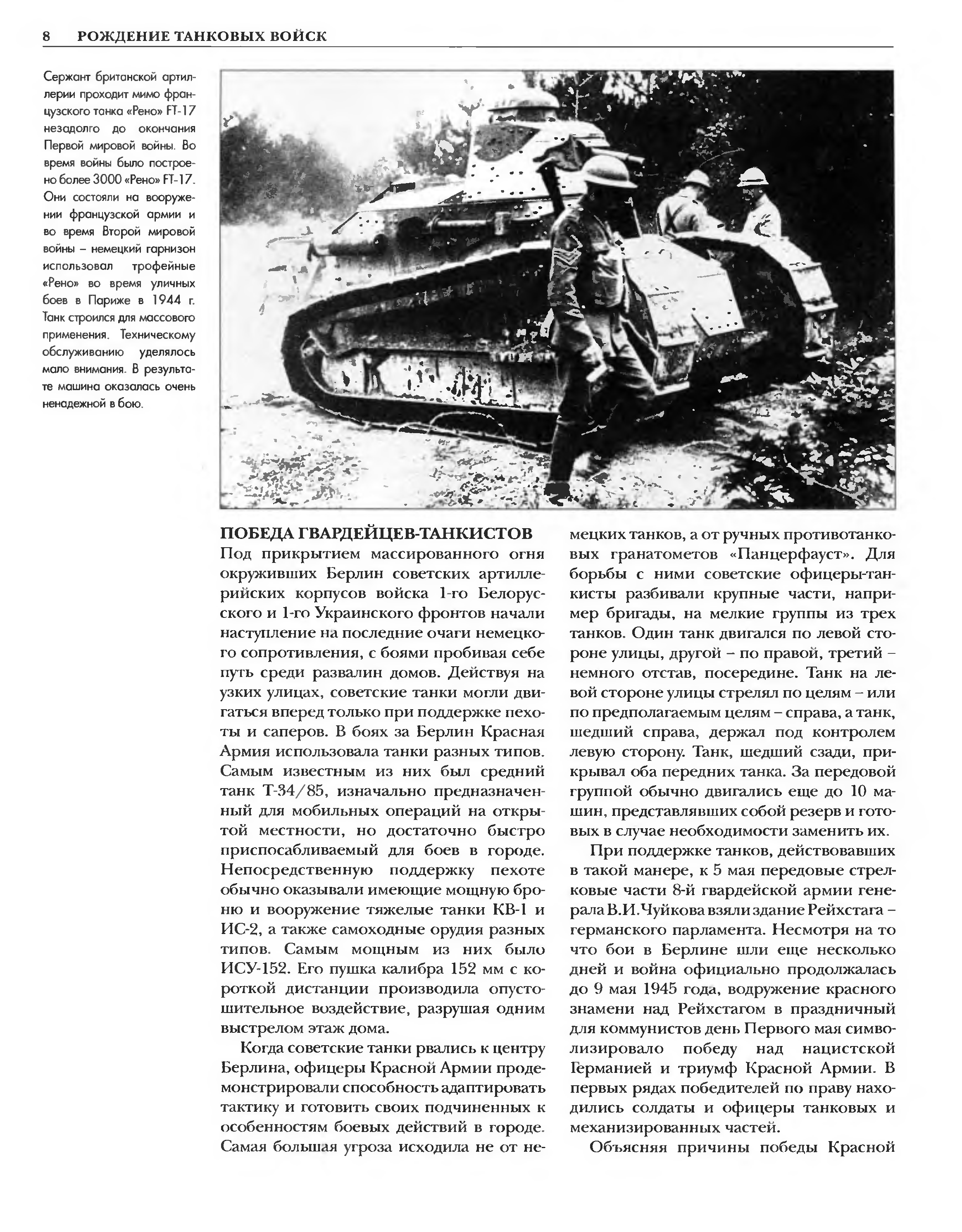 8 РОЖДЕНИЕ ТАНКОВЫХ ВОЙСК

Сержант британской артиллерии проходит мимо французского танка «Рено» FT-17 незадолго до окончания Первой мировой войны. Во время войны было построено более 3000 «Рено» FT-17. Они состояли на вооружении французской армии и во время Второй мировой войны – немецкий гарнизон использовал трофейные «Рено» во время уличных боев в Париже в 1944 г. Танк строился для массового применения. Техническому обслуживанию уделялось мало внимания. В результате машина оказалась очень ненадежной в бою.

ПОБЕДА ГВАРДЕЙЦЕВ-ТАНКИСТОВ
Под прикрытием массированного огня окруживших Берлин советских артиллерийских корпусов войска 1-го Белорусского и 1-го Украинского фронтов начали наступление на последние очаги немецкого сопротивления, с боями пробивая себе путь среди развалин домов. Действуя на узких улицах, советские танки могли двигаться вперед только при поддержке пехоты и саперов. В боях за Берлин Красная Армия использовала танки разных типов. Самым известным из них был средний танк Т-34/85, изначально предназначенный для мобильных операций на открытой местности, но достаточно быстро приспосабливаемый для боев в городе. Непосредственную поддержку пехоте обычно оказывали имеющие мощную броню и вооружение тяжелые танки КВ-1 и ИС-2, а также самоходные орудия разных типов. Самым мощным из них было ИСУ-152. Его пушка калибра 152 мм с короткой дистанции производила опустошительное воздействие, разрушая одним выстрелом этаж дома.

Когда советские танки рвались к центру Берлина, офицеры Красной Армии продемонстрировали способность адаптировать тактику и готовить своих подчиненных к особенностям боевых действий в городе. Самая большая угроза исходила не от немецких танков, а от ручных противотанковых гранатометов «Панцерфауст». Для борьбы с ними советские офицеры-танкисты разбивали крупные части, например бригады, на мелкие группы из трех танков. Один танк двигался по левой стороне улицы, другой – по правой, третий – немного отстав, посередине. Танк на левой стороне улицы стрелял по целям – или по предполагаемым целям – справа, а танк, шедший справа, держал под контролем левую сторону. Танк, шедший сзади, прикрывал оба передних танка. За передовой группой обычно двигались еще до 10 машин, представлявших собой резерв и готовых в случае необходимости заменить их.

При поддержке танков, действовавших в такой манере, к 5 мая передовые стрелковые части 8-й гвардейской армии генерала В.И.Чуйкова взяли здание Рейхстага – германского парламента. Несмотря на то что бои в Берлине шли еще несколько дней и война официально продолжалась до 9 мая 1945 года, водружение красного знамени над Рейхстагом в праздничный для коммунистов день Первого мая символизировало победу над нацистской Германией и триумф Красной Армии. В первых рядах победителей по праву находились солдаты и офицеры танковых и механизированных частей.

Объясняя причины победы Красной